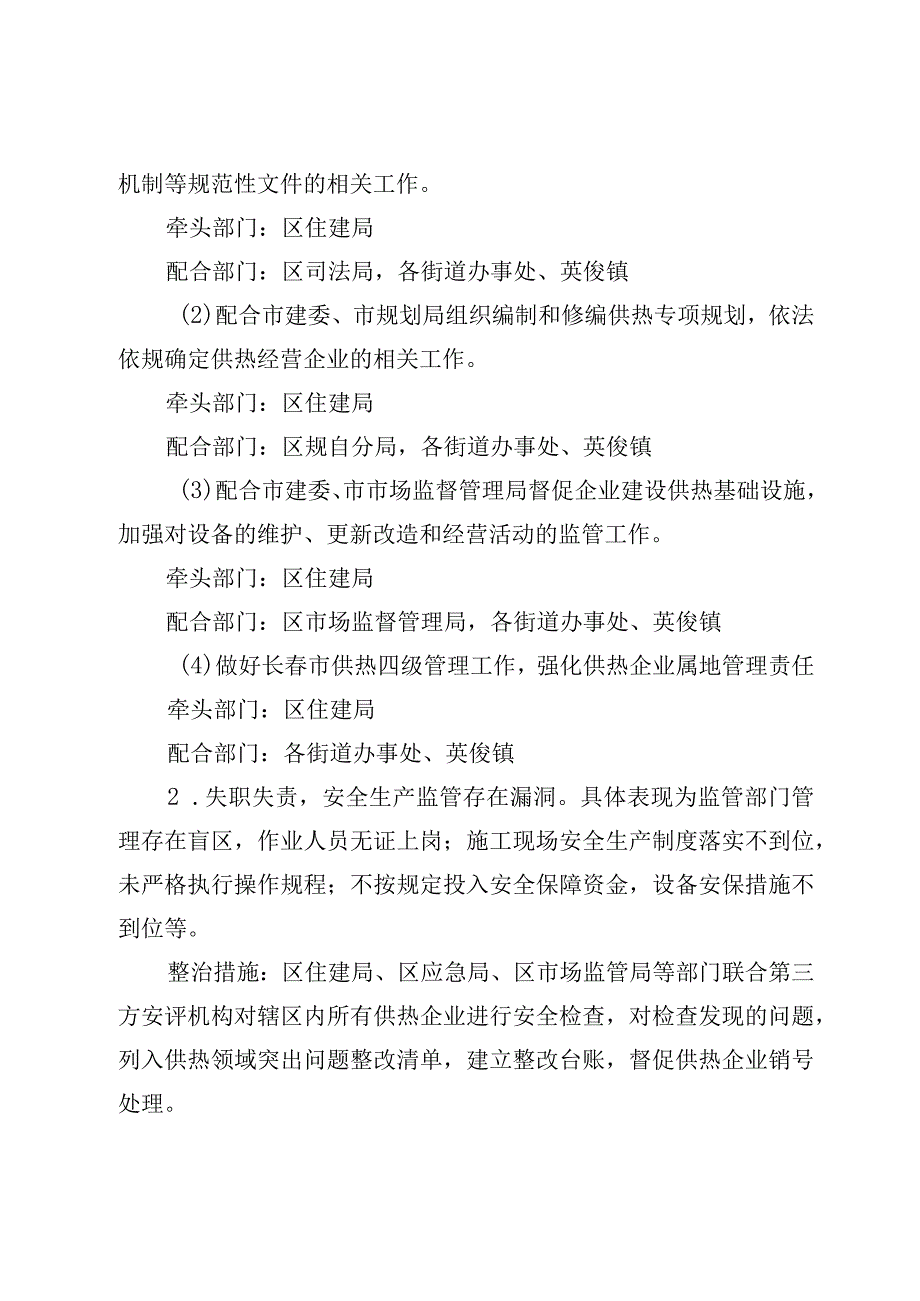 机制等规范性文件的相关工作。

牵头部门：区住建局

配合部门：区司法局，各街道办事处、英俊镇

(2)配合市建委、市规划局组织编制和修编供热专项规划，依法依规确定供热经营企业的相关工作。

牵头部门：区住建局

配合部门：区规自分局，各街道办事处、英俊镇

(3)配合市建委、市市场监督管理局督促企业建设供热基础设施，加强对设备的维护、更新改造和经营活动的监管工作。

牵头部门：区住建局

配合部门：区市场监督管理局，各街道办事处、英俊镇

(4)做好长春市供热四级管理工作，强化供热企业属地管理责任

牵头部门：区住建局

配合部门：各街道办事处、英俊镇

2．失职失责，安全生产监管存在漏洞。具体表现为监管部门管理存在盲区，作业人员无证上岗；施工现场安全生产制度落实不到位，未严格执行操作规程；不按规定投入安全保障资金，设备安保措施不到位等。

整治措施：区住建局、区应急局、区市场监管局等部门联合第三方安评机构对辖区内所有供热企业进行安全检查，对检查发现的问题，列入供热领域突出问题整改清单，建立整改台账，督促供热企业销号处理。